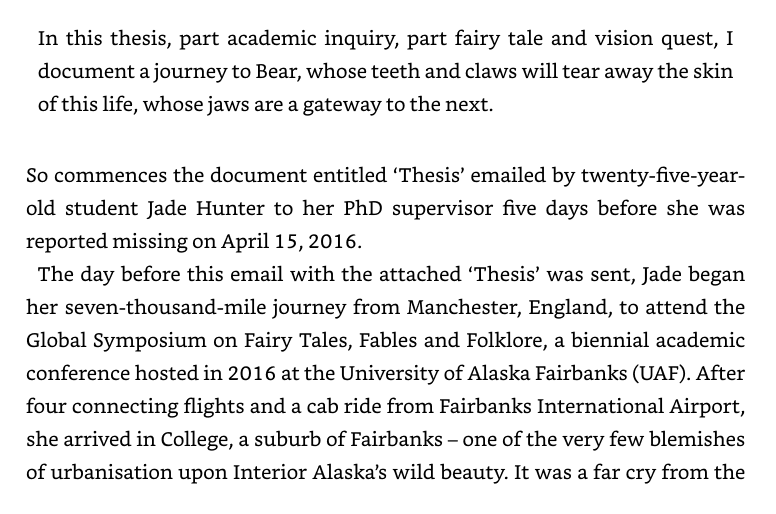 In this thesis, part academic inquiry, part fairy tale and vision quest, I document a journey to Bear, whose teeth and claws will tear away the skin of this life, whose jaws are a gateway to the next.

So commences the document entitled 'Thesis' emailed by twenty-five-year-old student Jade Hunter to her PhD supervisor five days before she was reported missing on April 15, 2016.

The day before this email with the attached 'Thesis' was sent, Jade began her seven-thousand-mile journey from Manchester, England, to attend the Global Symposium on Fairy Tales, Fables and Folklore, a biennial academic conference hosted in 2016 at the University of Alaska Fairbanks (UAF). After four connecting flights and a cab ride from Fairbanks International Airport, she arrived in College, a suburb of Fairbanks – one of the very few blemishes of urbanisation upon Interior Alaska's wild beauty. It was a far cry from the